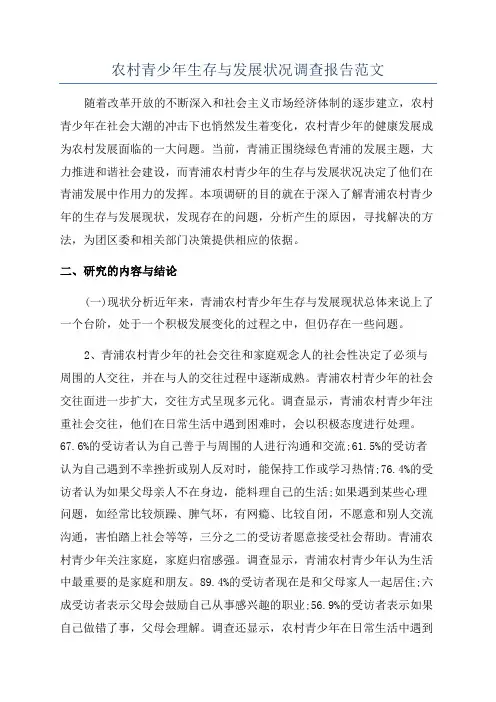 农村青少年生存与发展状况调查报告范文

随着改革开放的不断深入和社会主义市场经济体制的逐步建立，农村青少年在社会大潮的冲击下也悄然发生着变化，农村青少年的健康发展成为农村发展面临的一大问题。当前，青浦正围绕绿色青浦的发展主题，大力推进和谐社会建设，而青浦农村青少年的生存与发展状况决定了他们在青浦发展中作用力的发挥。本项调研的目的就在于深入了解青浦农村青少年的生存与发展现状，发现存在的问题，分析产生的原因，寻找解决的方法，为团区委和相关部门决策提供相应的依据。

二、研究的内容与结论

(一)现状分析近年来，青浦农村青少年生存与发展现状总体来说上了一个台阶，处于一个积极发展变化的过程之中，但仍存在一些问题。

2、青浦农村青少年的社会交往和家庭观念人的社会性决定了必须与周围的人交往，并在与人的交往过程中逐渐成熟。青浦农村青少年的社会交往面进一步扩大，交往方式呈现多元化。调查显示，青浦农村青少年注重社会交往，他们在日常生活中遇到困难时，会以积极态度进行处理。67.6%的受访者认为自己善于与周围的人进行沟通和交流;61.5%的受访者认为自己遇到不幸挫折或别人反对时，能保持工作或学习热情;76.4%的受访者认为如果父母亲人不在身边，能料理自己的生活;如果遇到某些心理问题，如经常比较烦躁、脾气坏，有网瘾、比较自闭，不愿意和别人交流沟通，害怕踏上社会等等，三分之二的受访者愿意接受社会帮助。青浦农村青少年关注家庭，家庭归宿感强。调查显示，青浦农村青少年认为生活中最重要的是家庭和朋友。89.4%的受访者现在是和父母家人一起居住;六成受访者表示父母会鼓励自己从事感兴趣的职业;56.9%的受访者表示如果自己做错了事，父母会理解。调查还显示，农村青少年在日常生活中遇到